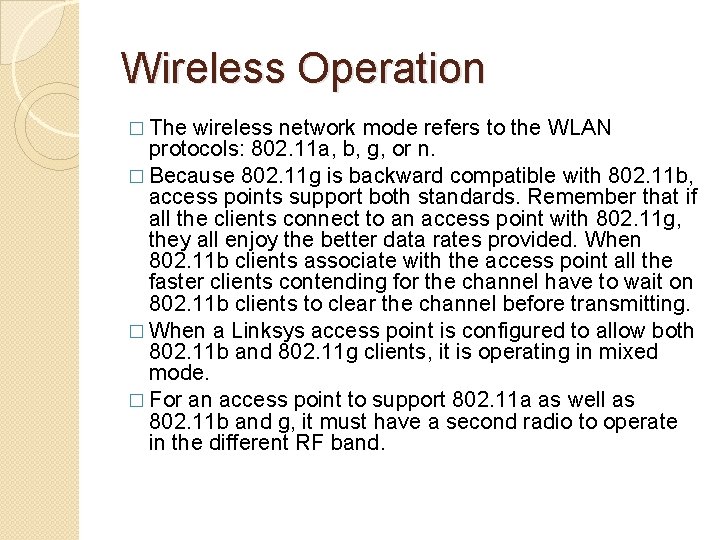 Wireless Operation

□ The wireless network mode refers to the WLAN protocols: 802.11a, b, g, or n.

□ Because 802.11g is backward compatible with 802.11b, access points support both standards. Remember that if all the clients connect to an access point with 802.11g, they all enjoy the better data rates provided. When 802.11b clients associate with the access point all the faster clients contending for the channel have to wait on 802.11b clients to clear the channel before transmitting.

□ When a Linksys access point is configured to allow both 802.11b and 802.11g clients, it is operating in mixed mode.

□ For an access point to support 802.11a as well as 802.11b and g, it must have a second radio to operate in the different RF band.